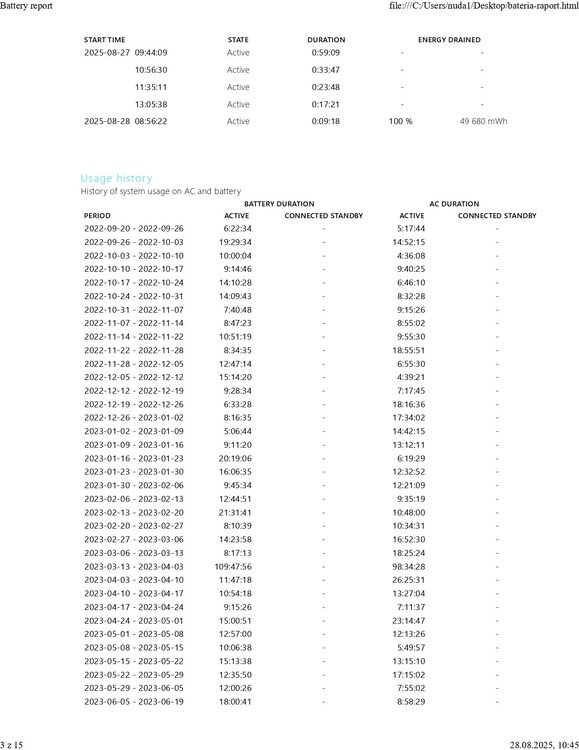 Battery report

file:///C:/Users/nuda1/Desktop/bateria-raport.html

| START TIME | STATE | DURATION | ENERGY DRAINED | |
|---|---|---|---|---|
| 2025-08-27 09:44:09 | Active | 0:59:09 | - | - |
| 10:56:30 | Active | 0:33:47 | - | - |
| 11:35:11 | Active | 0:23:48 | - | - |
| 13:05:38 | Active | 0:17:21 | - | - |
| 2025-08-28 08:56:22 | Active | 0:09:18 | 100 % | 49 680 mWh |

Usage history

History of system usage on AC and battery

| | BATTERY DURATION | | AC DURATION | |
|---|---|---|---|---|
| PERIOD | ACTIVE | CONNECTED STANDBY | ACTIVE | CONNECTED STANDBY |
| 2022-09-20 - 2022-09-26 | 6:22:34 | - | 5:17:44 | - |
| 2022-09-26 - 2022-10-03 | 19:29:34 | - | 14:52:15 | - |
| 2022-10-03 - 2022-10-10 | 10:00:04 | - | 4:36:08 | - |
| 2022-10-10 - 2022-10-17 | 9:14:46 | - | 9:40:25 | - |
| 2022-10-17 - 2022-10-24 | 14:10:28 | - | 6:46:10 | - |
| 2022-10-24 - 2022-10-31 | 14:09:43 | - | 8:32:28 | - |
| 2022-10-31 - 2022-11-07 | 7:40:48 | - | 9:15:26 | - |
| 2022-11-07 - 2022-11-14 | 8:47:23 | - | 8:55:02 | - |
| 2022-11-14 - 2022-11-22 | 10:51:19 | - | 9:55:30 | - |
| 2022-11-22 - 2022-11-28 | 8:34:35 | - | 18:55:51 | - |
| 2022-11-28 - 2022-12-05 | 12:47:14 | - | 6:55:30 | - |
| 2022-12-05 - 2022-12-12 | 15:14:20 | - | 4:39:21 | - |
| 2022-12-12 - 2022-12-19 | 9:28:34 | - | 7:17:45 | - |
| 2022-12-19 - 2022-12-26 | 6:33:28 | - | 18:16:36 | - |
| 2022-12-26 - 2023-01-02 | 8:16:35 | - | 17:34:02 | - |
| 2023-01-02 - 2023-01-09 | 5:06:44 | - | 14:42:15 | - |
| 2023-01-09 - 2023-01-16 | 9:11:20 | - | 13:12:11 | - |
| 2023-01-16 - 2023-01-23 | 20:19:06 | - | 6:19:29 | - |
| 2023-01-23 - 2023-01-30 | 16:06:35 | - | 12:32:52 | - |
| 2023-01-30 - 2023-02-06 | 9:45:34 | - | 12:21:09 | - |
| 2023-02-06 - 2023-02-13 | 12:44:51 | - | 9:35:19 | - |
| 2023-02-13 - 2023-02-20 | 21:31:41 | - | 10:48:00 | - |
| 2023-02-20 - 2023-02-27 | 8:10:39 | - | 10:34:31 | - |
| 2023-02-27 - 2023-03-06 | 14:23:58 | - | 16:52:30 | - |
| 2023-03-06 - 2023-03-13 | 8:17:13 | - | 18:25:24 | - |
| 2023-03-13 - 2023-04-03 | 109:47:56 | - | 98:34:28 | - |
| 2023-04-03 - 2023-04-10 | 11:47:18 | - | 26:25:31 | - |
| 2023-04-10 - 2023-04-17 | 10:54:18 | - | 13:27:04 | - |
| 2023-04-17 - 2023-04-24 | 9:15:26 | - | 7:11:37 | - |
| 2023-04-24 - 2023-05-01 | 15:00:51 | - | 23:14:47 | - |
| 2023-05-01 - 2023-05-08 | 12:57:00 | - | 12:13:26 | - |
| 2023-05-08 - 2023-05-15 | 10:06:38 | - | 5:49:57 | - |
| 2023-05-15 - 2023-05-22 | 15:13:38 | - | 13:15:10 | - |
| 2023-05-22 - 2023-05-29 | 12:35:50 | - | 17:15:02 | - |
| 2023-05-29 - 2023-06-05 | 12:00:26 | - | 7:55:02 | - |
| 2023-06-05 - 2023-06-19 | 18:00:41 | - | 8:58:29 | - |

3 z 15

28.08.2025, 10:45